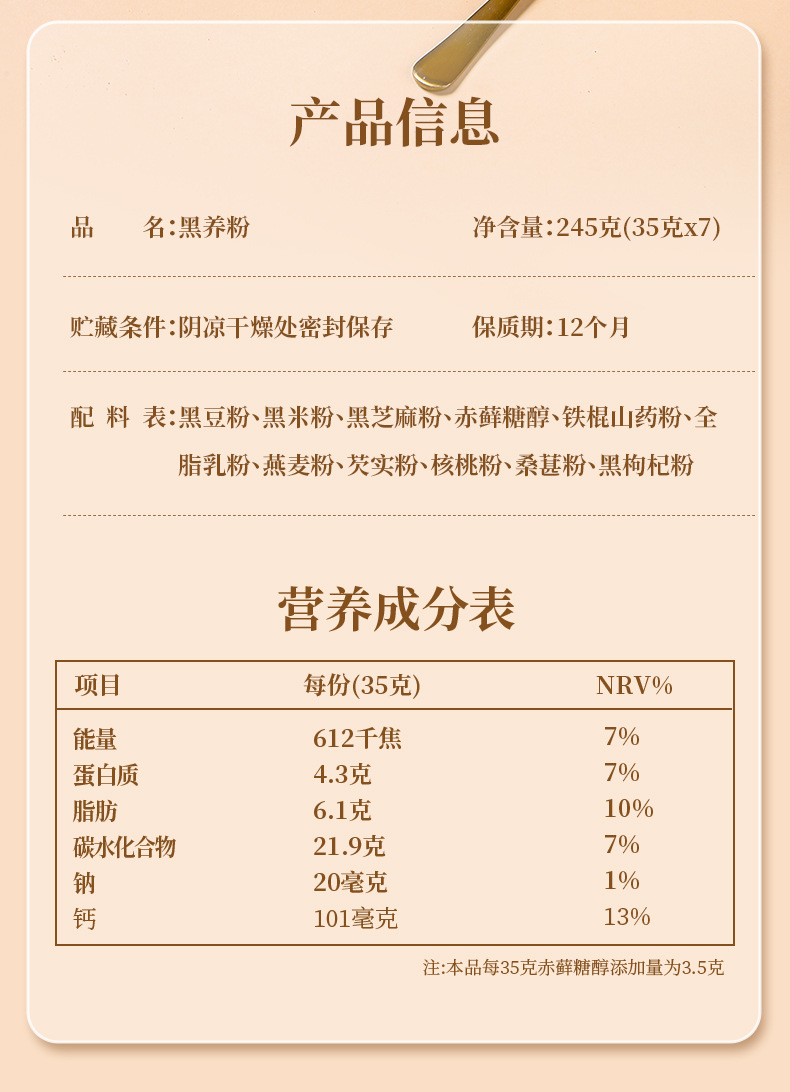 产品信息

品　　名:黑养粉　　　　　　　净含量:245克(35克x7)

贮藏条件:阴凉干燥处密封保存　　　　保质期:12个月

配　料　表:黑豆粉、黑米粉、黑芝麻粉、赤藓糖醇、铁棍山药粉、全脂乳粉、燕麦粉、芡实粉、核桃粉、桑葚粉、黑枸杞粉

营养成分表

| 项目 | 每份(35克) | NRV% |
|---|---|---|
| 能量 | 612千焦 | 7% |
| 蛋白质 | 4.3克 | 7% |
| 脂肪 | 6.1克 | 10% |
| 碳水化合物 | 21.9克 | 7% |
| 钠 | 20毫克 | 1% |
| 钙 | 101毫克 | 13% |

注:本品每35克赤藓糖醇添加量为3.5克